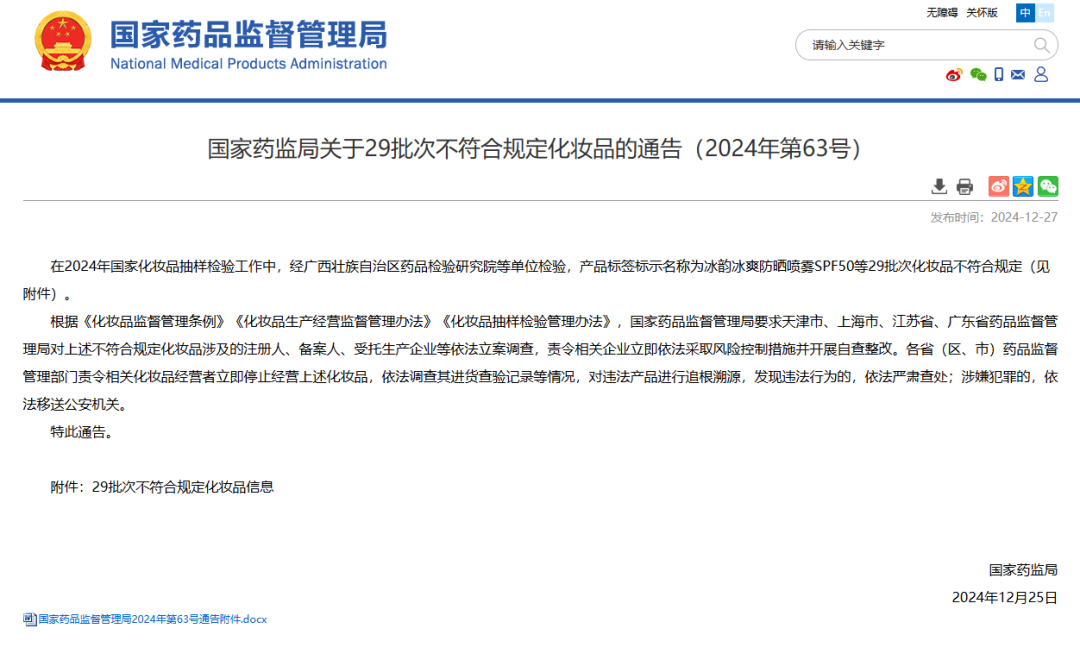 国家药品监督管理局
National Medical Products Administration

无障碍 关怀版 中 En

请输入关键字

国家药监局关于29批次不符合规定化妆品的通告（2024年第63号）

发布时间：2024-12-27

在2024年国家化妆品抽样检验工作中，经广西壮族自治区药品检验研究院等单位检验，产品标签标示名称为冰韵冰爽防晒喷雾SPF50等29批次化妆品不符合规定（见附件）。

根据《化妆品监督管理条例》《化妆品生产经营监督管理办法》《化妆品抽样检验管理办法》，国家药品监督管理局要求天津市、上海市、江苏省、广东省药品监督管理局对上述不符合规定化妆品涉及的注册人、备案人、受托生产企业等依法立案调查，责令相关企业立即依法采取风险控制措施并开展自查整改。各省（区、市）药品监督管理部门责令相关化妆品经营者立即停止经营上述化妆品，依法调查其进货查验记录等情况，对违法产品进行追根溯源，发现违法行为的，依法严肃查处；涉嫌犯罪的，依法移送公安机关。

特此通告。

附件：29批次不符合规定化妆品信息

国家药监局

2024年12月25日

国家药品监督管理局2024年第63号通告附件.docx